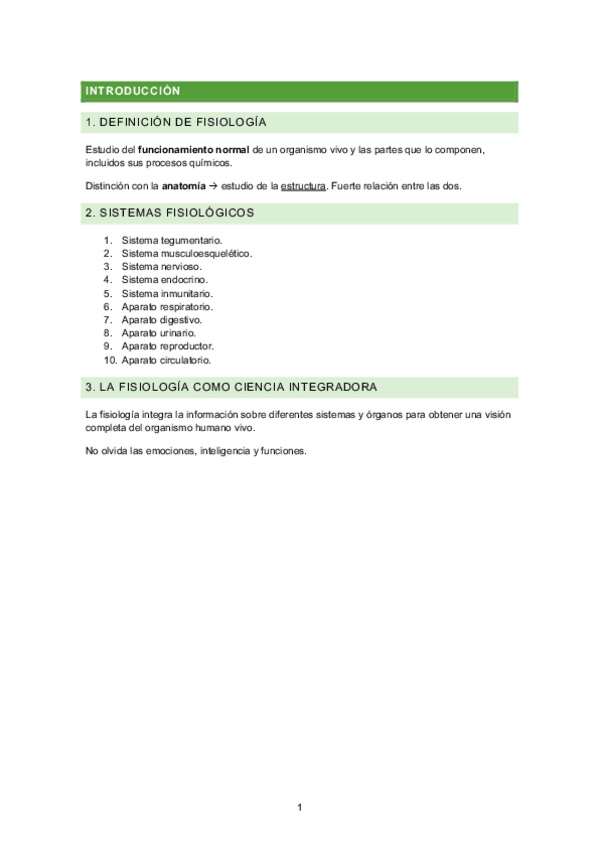 INTRODUCCIÓN

1. DEFINICIÓN DE FISIOLOGÍA

Estudio del funcionamiento normal de un organismo vivo y las partes que lo componen, incluidos sus procesos químicos.

Distinción con la anatomía → estudio de la estructura. Fuerte relación entre las dos.

2. SISTEMAS FISIOLÓGICOS

1. Sistema tegumentario.
2. Sistema musculoesquelético.
3. Sistema nervioso.
4. Sistema endocrino.
5. Sistema inmunitario.
6. Aparato respiratorio.
7. Aparato digestivo.
8. Aparato urinario.
9. Aparato reproductor.
10. Aparato circulatorio.

3. LA FISIOLOGÍA COMO CIENCIA INTEGRADORA

La fisiología integra la información sobre diferentes sistemas y órganos para obtener una visión completa del organismo humano vivo.

No olvida las emociones, inteligencia y funciones.

1